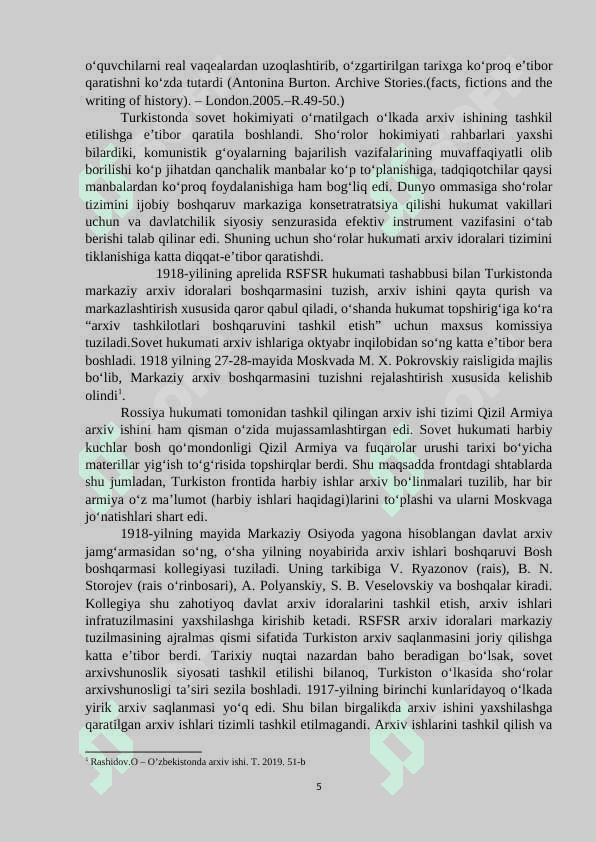 o‘quvchilarni real vaqealardan uzoqlashtirib, o‘zgartirilgan tarixga ko‘proq e’tibor qaratishni ko‘zda tutardi (Antonina Burton. Archive Stories.(facts, fictions and the writing of history). – London.2005.–R.49-50.)

Turkistonda sovet hokimiyati o‘rnatilgach o‘lkada arxiv ishining tashkil etilishga e’tibor qaratila boshlandi. Sho‘rolor hokimiyati rahbarlari yaxshi bilardiki, komunistik g‘oyalarning bajarilish vazifalarining muvaffaqiyatli olib borilishi ko‘p jihatdan qanchalik manbalar ko‘p to‘planishiga, tadqiqotchilar qaysi manbalardan ko‘proq foydalanishiga ham bog‘liq edi. Dunyo ommasiga sho‘rolar tizimini ijobiy boshqaruv markaziga konsetratratsiya qilishi hukumat vakillari uchun va davlatchilik siyosiy senzurasida efektiv instrument vazifasini o‘tab berishi talab qilinar edi. Shuning uchun sho‘rolar hukumati arxiv idoralari tizimini tiklanishiga katta diqqat-e’tibor qaratishdi.

1918-yilining aprelida RSFSR hukumati tashabbusi bilan Turkistonda markaziy arxiv idoralari boshqarmasini tuzish, arxiv ishini qayta qurish va markazlashtirish xususida qaror qabul qiladi, o‘shanda hukumat topshirig‘iga ko‘ra “arxiv tashkilotlari boshqaruvini tashkil etish” uchun maxsus komissiya tuziladi.Sovet hukumati arxiv ishlariga oktyabr inqilobidan so‘ng katta e’tibor bera boshladi. 1918 yilning 27-28-mayida Moskvada M. X. Pokrovskiy raisligida majlis bo‘lib, Markaziy arxiv boshqarmasini tuzishni rejalashtirish xususida kelishib olindi$^1$.

Rossiya hukumati tomonidan tashkil qilingan arxiv ishi tizimi Qizil Armiya arxiv ishini ham qisman o‘zida mujassamlashtirgan edi. Sovet hukumati harbiy kuchlar bosh qo‘mondonligi Qizil Armiya va fuqarolar urushi tarixi bo‘yicha materillar yig‘ish to‘g‘risida topshirqlar berdi. Shu maqsadda frontdagi shtablarda shu jumladan, Turkiston frontida harbiy ishlar arxiv bo‘linmalari tuzilib, har bir armiya o‘z ma’lumot (harbiy ishlari haqidagi)larini to‘plashi va ularni Moskvaga jo‘natishlari shart edi.

1918-yilning mayida Markaziy Osiyoda yagona hisoblangan davlat arxiv jamg‘armasidan so‘ng, o‘sha yilning noyabirida arxiv ishlari boshqaruvi Bosh boshqarmasi kollegiyasi tuziladi. Uning tarkibiga V. Ryazonov (rais), B. N. Storojev (rais o‘rinbosari), A. Polyanskiy, S. B. Veselovskiy va boshqalar kiradi. Kollegiya shu zahotiyoq davlat arxiv idoralarini tashkil etish, arxiv ishlari infratuzilmasini yaxshilashga kirishib ketadi. RSFSR arxiv idoralari markaziy tuzilmasining ajralmas qismi sifatida Turkiston arxiv saqlanmasini joriy qilishga katta e’tibor berdi. Tarixiy nuqtai nazardan baho beradigan bo‘lsak, sovet arxivshunoslik siyosati tashkil etilishi bilanoq, Turkiston o‘lkasida sho‘rolar arxivshunosligi ta’siri sezila boshladi. 1917-yilning birinchi kunlaridayoq o‘lkada yirik arxiv saqlanmasi yo‘q edi. Shu bilan birgalikda arxiv ishini yaxshilashga qaratilgan arxiv ishlari tizimli tashkil etilmagandi. Arxiv ishlarini tashkil qilish va

$^1$ Rashidov.O – O’zbekistonda arxiv ishi. T. 2019. 51-b

5